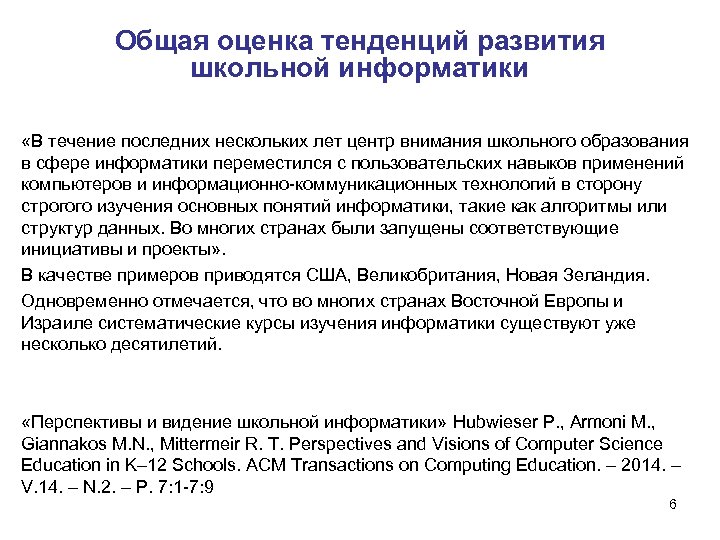 Общая оценка тенденций развития школьной информатики

«В течение последних нескольких лет центр внимания школьного образования в сфере информатики переместился с пользовательских навыков применений компьютеров и информационно-коммуникационных технологий в сторону строгого изучения основных понятий информатики, такие как алгоритмы или структур данных. Во многих странах были запущены соответствующие инициативы и проекты».

В качестве примеров приводятся США, Великобритания, Новая Зеландия.

Одновременно отмечается, что во многих странах Восточной Европы и Израиле систематические курсы изучения информатики существуют уже несколько десятилетий.

«Перспективы и видение школьной информатики» Hubwieser P., Armoni M., Giannakos M.N., Mittermeir R. T. Perspectives and Visions of Computer Science Education in K–12 Schools. ACM Transactions on Computing Education. – 2014. – V.14. – N.2. – P. 7:1-7:9

6